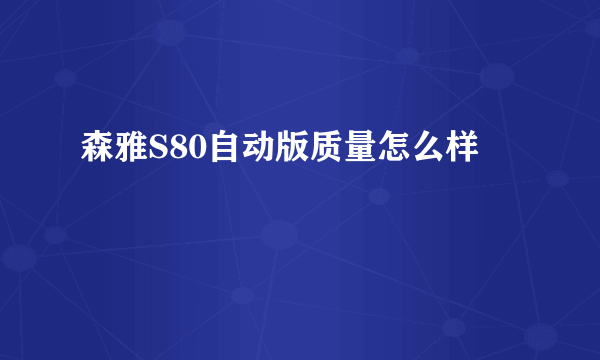 森雅S80自动版质量怎么样